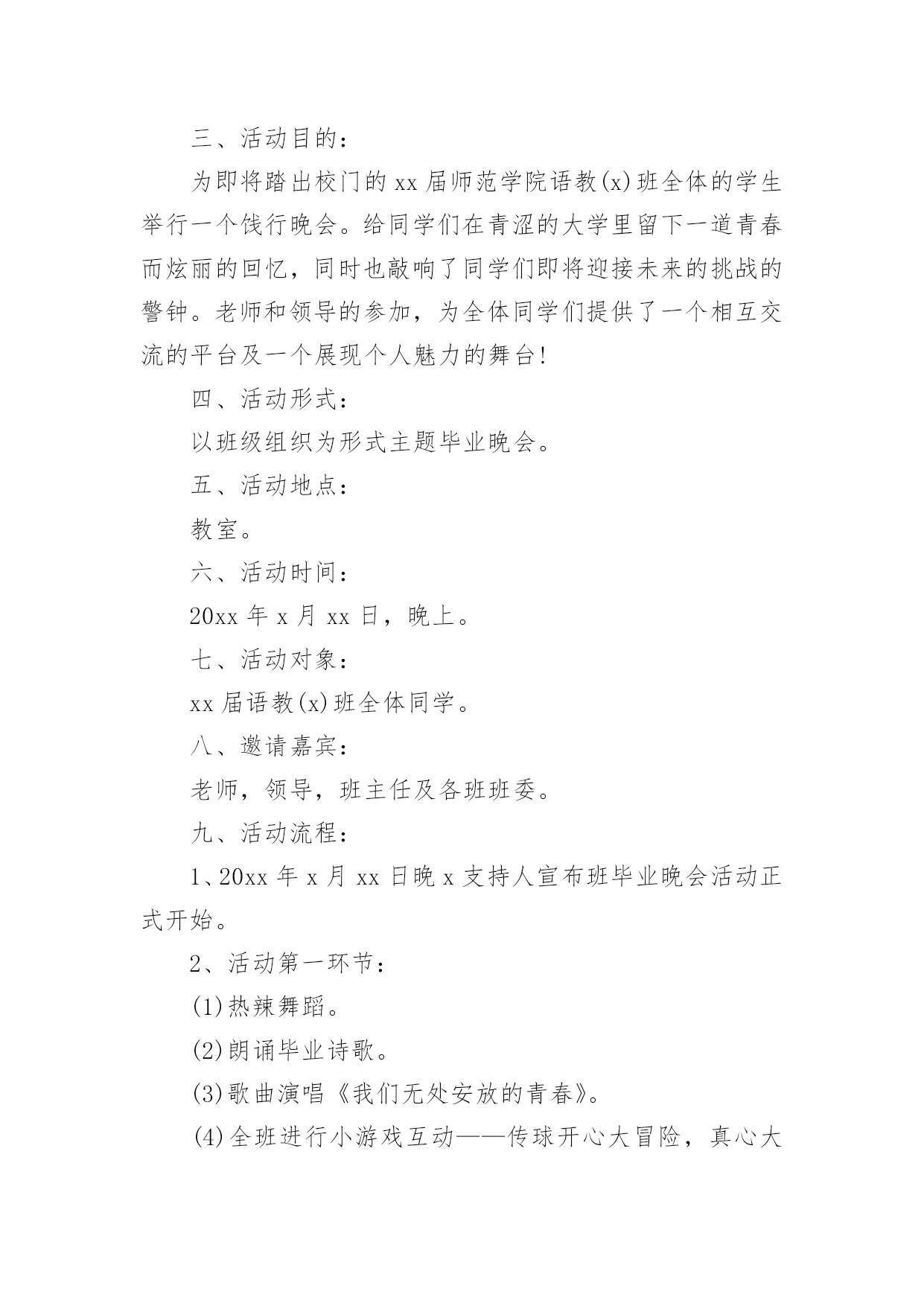 三、活动目的：

为即将踏出校门的 xx 届师范学院语教(x)班全体的学生举行一个饯行晚会。给同学们在青涩的大学里留下一道青春而炫丽的回忆，同时也敲响了同学们即将迎接未来的挑战的警钟。老师和领导的参加，为全体同学们提供了一个相互交流的平台及一个展现个人魅力的舞台!

四、活动形式：

以班级组织为形式主题毕业晚会。

五、活动地点：

教室。

六、活动时间：

20xx 年 x 月 xx 日，晚上。

七、活动对象：

xx 届语教(x)班全体同学。

八、邀请嘉宾：

老师，领导，班主任及各班班委。

九、活动流程：

1、20xx 年 x 月 xx 日晚 x 支持人宣布班毕业晚会活动正式开始。

2、活动第一环节：

(1)热辣舞蹈。

(2)朗诵毕业诗歌。

(3)歌曲演唱《我们无处安放的青春》。

(4)全班进行小游戏互动——传球开心大冒险，真心大